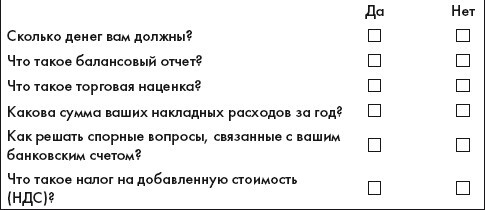 | | Да | Нет |
|---|---|---|
| Сколько денег вам должны? | ☐ | ☐ |
| Что такое балансовый отчет? | ☐ | ☐ |
| Что такое торговая наценка? | ☐ | ☐ |
| Какова сумма ваших накладных расходов за год? | ☐ | ☐ |
| Как решать спорные вопросы, связанные с вашим банковским счетом? | ☐ | ☐ |
| Что такое налог на добавленную стоимость (НДС)? | ☐ | ☐ |